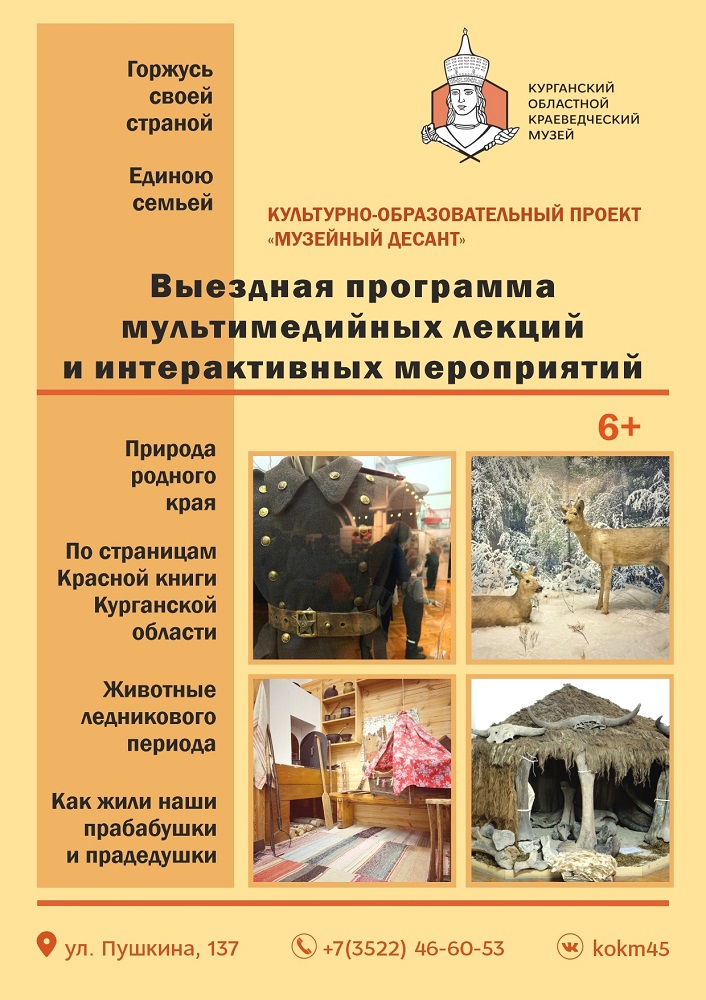 Горжусь своей страной

Единою семьей

КУРГАНСКИЙ ОБЛАСТНОЙ КРАЕВЕДЧЕСКИЙ МУЗЕЙ

КУЛЬТУРНО-ОБРАЗОВАТЕЛЬНЫЙ ПРОЕКТ «МУЗЕЙНЫЙ ДЕСАНТ»

Выездная программа мультимедийных лекций и интерактивных мероприятий

6+

Природа родного края

По страницам Красной книги Курганской области

Животные ледникового периода

Как жили наши прабабушки и прадедушки

ул. Пушкина, 137

+7(3522) 46-60-53

kokm45